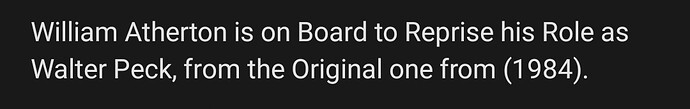 William Atherton is on Board to Reprise his Role as Walter Peck, from the Original one from (1984).